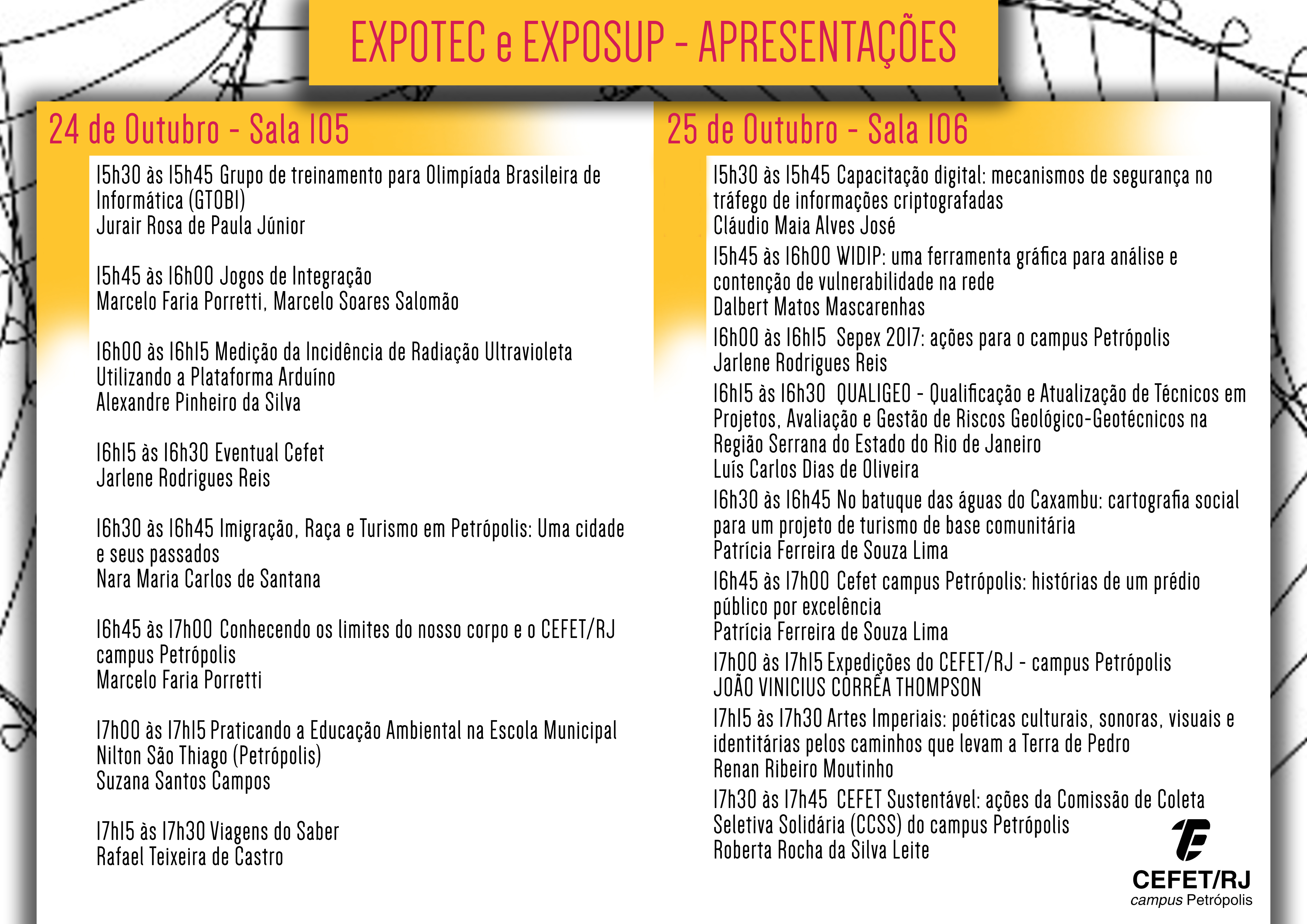 EXPOTEC e EXPOSUP - APRESENTAÇÕES

24 de Outubro - Sala 105

15h30 às 15h45 Grupo de treinamento para Olimpíada Brasileira de Informática (GTOBI)
Jurair Rosa de Paula Júnior

15h45 às 16h00 Jogos de Integração
Marcelo Faria Porretti, Marcelo Soares Salomão

16h00 às 16h15 Medição da Incidência de Radiação Ultravioleta Utilizando a Plataforma Arduíno
Alexandre Pinheiro da Silva

16h15 às 16h30 Eventual Cefet
Jarlene Rodrigues Reis

16h30 às 16h45 Imigração, Raça e Turismo em Petrópolis: Uma cidade e seus passados
Nara Maria Carlos de Santana

16h45 às 17h00 Conhecendo os limites do nosso corpo e o CEFET/RJ campus Petrópolis
Marcelo Faria Porretti

17h00 às 17h15 Praticando a Educação Ambiental na Escola Municipal Nilton São Thiago (Petrópolis)
Suzana Santos Campos

17h15 às 17h30 Viagens do Saber
Rafael Teixeira de Castro

25 de Outubro - Sala 106

15h30 às 15h45 Capacitação digital: mecanismos de segurança no tráfego de informações criptografadas
Cláudio Maia Alves José

15h45 às 16h00 WIDIP: uma ferramenta gráfica para análise e contenção de vulnerabilidade na rede
Dalbert Matos Mascarenhas

16h00 às 16h15 Sepex 2017: ações para o campus Petrópolis
Jarlene Rodrigues Reis

16h15 às 16h30 QUALIGEO - Qualificação e Atualização de Técnicos em Projetos, Avaliação e Gestão de Riscos Geológico-Geotécnicos na Região Serrana do Estado do Rio de Janeiro
Luís Carlos Dias de Oliveira

16h30 às 16h45 No batuque das águas do Caxambu: cartografia social para um projeto de turismo de base comunitária
Patrícia Ferreira de Souza Lima

16h45 às 17h00 Cefet campus Petrópolis: histórias de um prédio público por excelência
Patrícia Ferreira de Souza Lima

17h00 às 17h15 Expedições do CEFET/RJ - campus Petrópolis
JOÃO VINICIUS CORRÊA THOMPSON

17h15 às 17h30 Artes Imperiais: poéticas culturais, sonoras, visuais e identitárias pelos caminhos que levam a Terra de Pedro
Renan Ribeiro Moutinho

17h30 às 17h45 CEFET Sustentável: ações da Comissão de Coleta Seletiva Solidária (CCSS) do campus Petrópolis
Roberta Rocha da Silva Leite

CEFET/RJ
campus Petrópolis